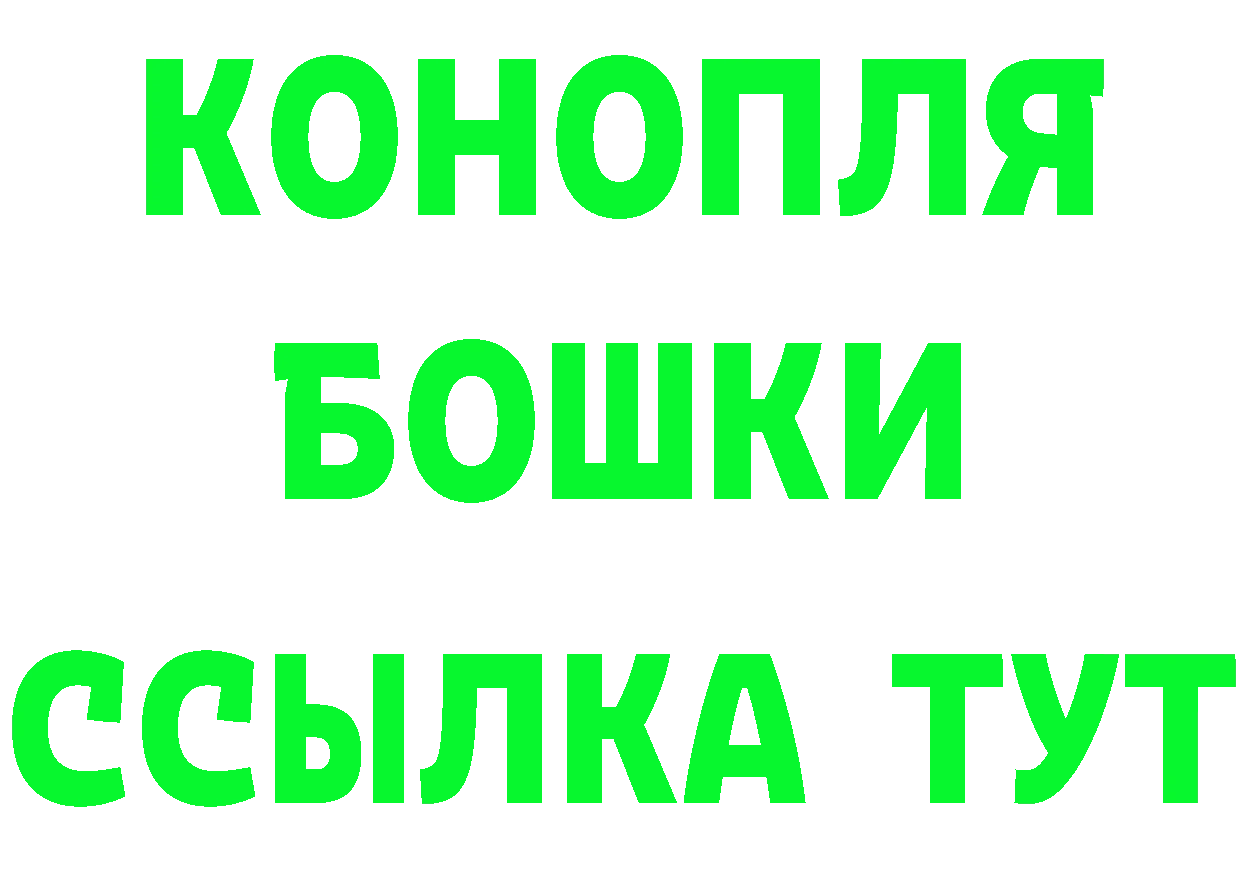 КОНОПЛЯ
БОШКИ
ССЫЛКА ТУТ